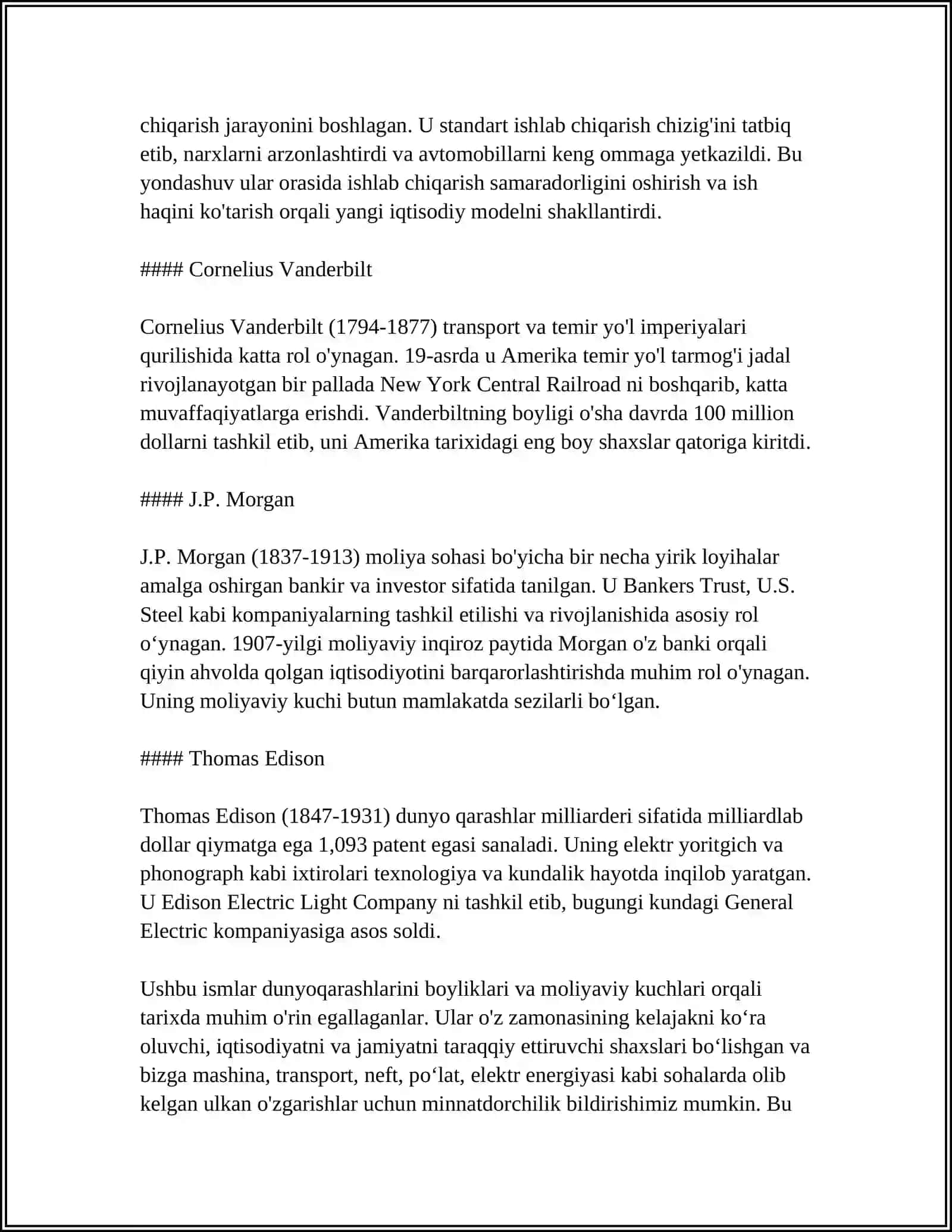 chiqarish jarayonini boshlagan. U standart ishlab chiqarish chizig'ini tatbiq etib, narxlarni arzonlashtirdi va avtomobillarni keng ommaga yetkazildi. Bu yondashuv ular orasida ishlab chiqarish samaradorligini oshirish va ish haqini ko'tarish orqali yangi iqtisodiy modelni shakllantirdi.

#### Cornelius Vanderbilt

Cornelius Vanderbilt (1794-1877) transport va temir yo'l imperiyalari qurilishida katta rol o'ynagan. 19-asrda u Amerika temir yo'l tarmog'i jadal rivojlanayotgan bir pallada New York Central Railroad ni boshqarib, katta muvaffaqiyatlarga erishdi. Vanderbiltning boyligi o'sha davrda 100 million dollarni tashkil etib, uni Amerika tarixidagi eng boy shaxslar qatoriga kiritdi.

#### J.P. Morgan

J.P. Morgan (1837-1913) moliya sohasi bo'yicha bir necha yirik loyihalar amalga oshirgan bankir va investor sifatida tanilgan. U Bankers Trust, U.S. Steel kabi kompaniyalarning tashkil etilishi va rivojlanishida asosiy rol o‘ynagan. 1907-yilgi moliyaviy inqiroz paytida Morgan o'z banki orqali qiyin ahvolda qolgan iqtisodiyotini barqarorlashtirishda muhim rol o'ynagan. Uning moliyaviy kuchi butun mamlakatda sezilarli bo‘lgan.

#### Thomas Edison

Thomas Edison (1847-1931) dunyo qarashlar milliarderi sifatida milliardlab dollar qiymatga ega 1,093 patent egasi sanaladi. Uning elektr yoritgich va phonograph kabi ixtirolari texnologiya va kundalik hayotda inqilob yaratgan. U Edison Electric Light Company ni tashkil etib, bugungi kundagi General Electric kompaniyasiga asos soldi.

Ushbu ismlar dunyoqarashlarini boyliklari va moliyaviy kuchlari orqali tarixda muhim o'rin egallaganlar. Ular o'z zamonasining kelajakni ko‘ra oluvchi, iqtisodiyatni va jamiyatni taraqqiy ettiruvchi shaxslari bo‘lishgan va bizga mashina, transport, neft, po‘lat, elektr energiyasi kabi sohalarda olib kelgan ulkan o'zgarishlar uchun minnatdorchilik bildirishimiz mumkin. Bu